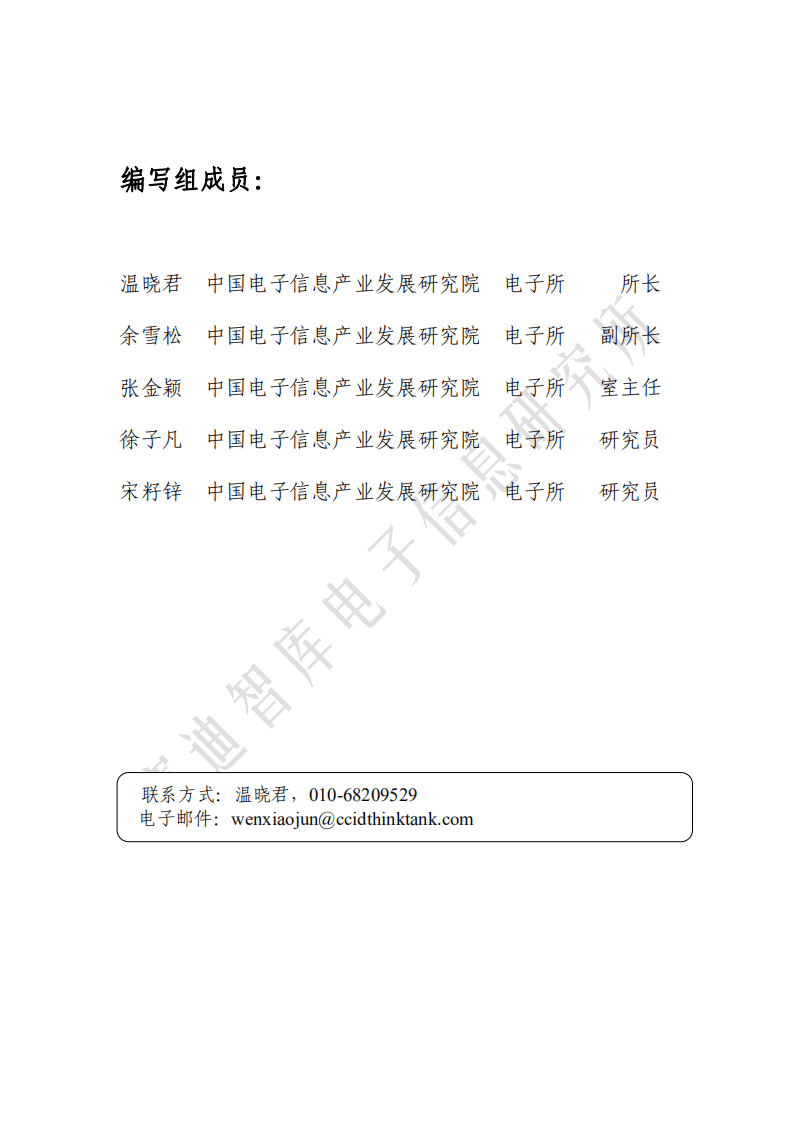 编写组成员：

温晓君　中国电子信息产业发展研究院　电子所　所长

余雪松　中国电子信息产业发展研究院　电子所　副所长

张金颖　中国电子信息产业发展研究院　电子所　室主任

徐子凡　中国电子信息产业发展研究院　电子所　研究员

宋籽锌　中国电子信息产业发展研究院　电子所　研究员

赛迪智库电子信息研究所

联系方式：温晓君，010-68209529
电子邮件：wenxiaojun@ccidthinktank.com